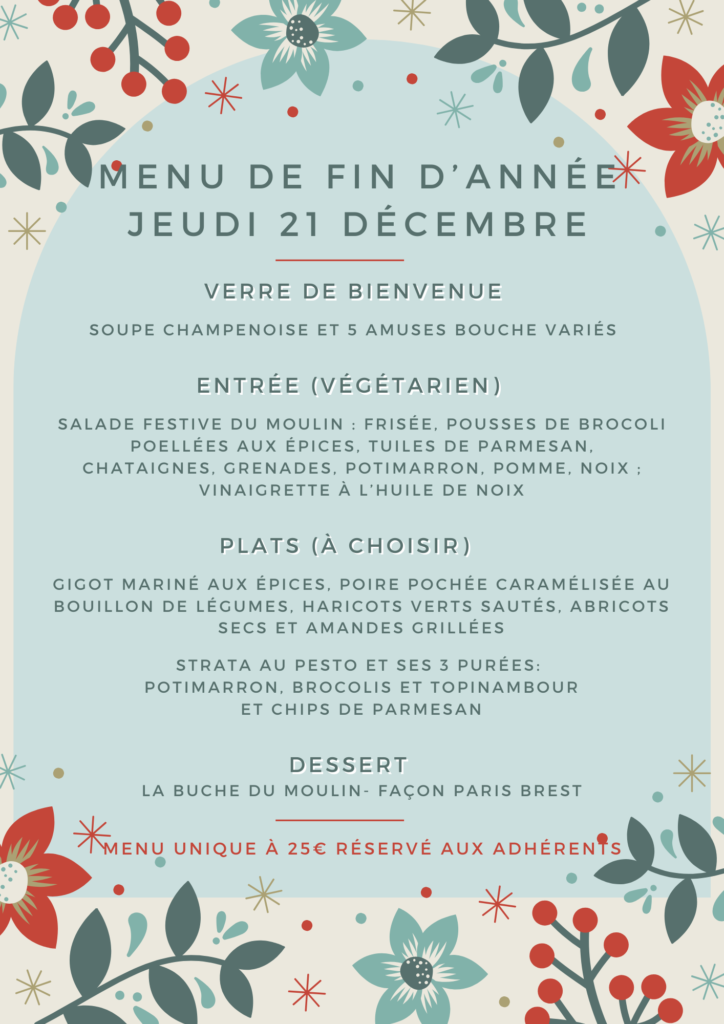 MENU DE FIN D'ANNÉE
JEUDI 21 DÉCEMBRE

VERRE DE BIENVENUE

SOUPE CHAMPENOISE ET 5 AMUSES BOUCHE VARIÉS

ENTRÉE (VÉGÉTARIEN)

SALADE FESTIVE DU MOULIN : FRISÉE, POUSSES DE BROCOLI POELLÉES AUX ÉPICES, TUILES DE PARMESAN, CHATAIGNES, GRENADES, POTIMARRON, POMME, NOIX ; VINAIGRETTE À L'HUILE DE NOIX

PLATS (À CHOISIR)

GIGOT MARINÉ AUX ÉPICES, POIRE POCHÉE CARAMÉLISÉE AU BOUILLON DE LÉGUMES, HARICOTS VERTS SAUTÉS, ABRICOTS SECS ET AMANDES GRILLÉES

STRATA AU PESTO ET SES 3 PURÉES:
POTIMARRON, BROCOLIS ET TOPINAMBOUR
ET CHIPS DE PARMESAN

DESSERT
LA BUCHE DU MOULIN- FAÇON PARIS BREST

MENU UNIQUE À 25€ RÉSERVÉ AUX ADHÉRENTS